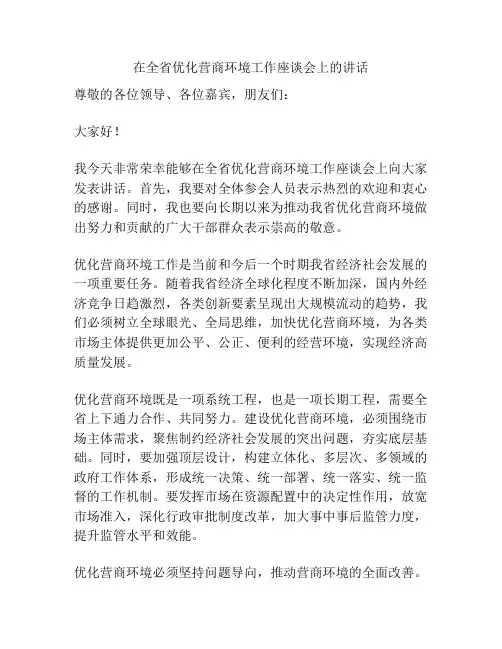 在全省优化营商环境工作座谈会上的讲话

尊敬的各位领导、各位嘉宾，朋友们：

大家好！

我今天非常荣幸能够在全省优化营商环境工作座谈会上向大家发表讲话。首先，我要对全体参会人员表示热烈的欢迎和衷心的感谢。同时，我也要向长期以来为推动我省优化营商环境做出努力和贡献的广大干部群众表示崇高的敬意。

优化营商环境工作是当前和今后一个时期我省经济社会发展的一项重要任务。随着我省经济全球化程度不断加深，国内外经济竞争日趋激烈，各类创新要素呈现出大规模流动的趋势，我们必须树立全球眼光、全局思维，加快优化营商环境，为各类市场主体提供更加公平、公正、便利的经营环境，实现经济高质量发展。

优化营商环境既是一项系统工程，也是一项长期工程，需要全省上下通力合作、共同努力。建设优化营商环境，必须围绕市场主体需求，聚焦制约经济社会发展的突出问题，夯实底层基础。同时，要加强顶层设计，构建立体化、多层次、多领域的政府工作体系，形成统一决策、统一部署、统一落实、统一监督的工作机制。要发挥市场在资源配置中的决定性作用，放宽市场准入，深化行政审批制度改革，加大事中事后监管力度，提升监管水平和效能。

优化营商环境必须坚持问题导向，推动营商环境的全面改善。